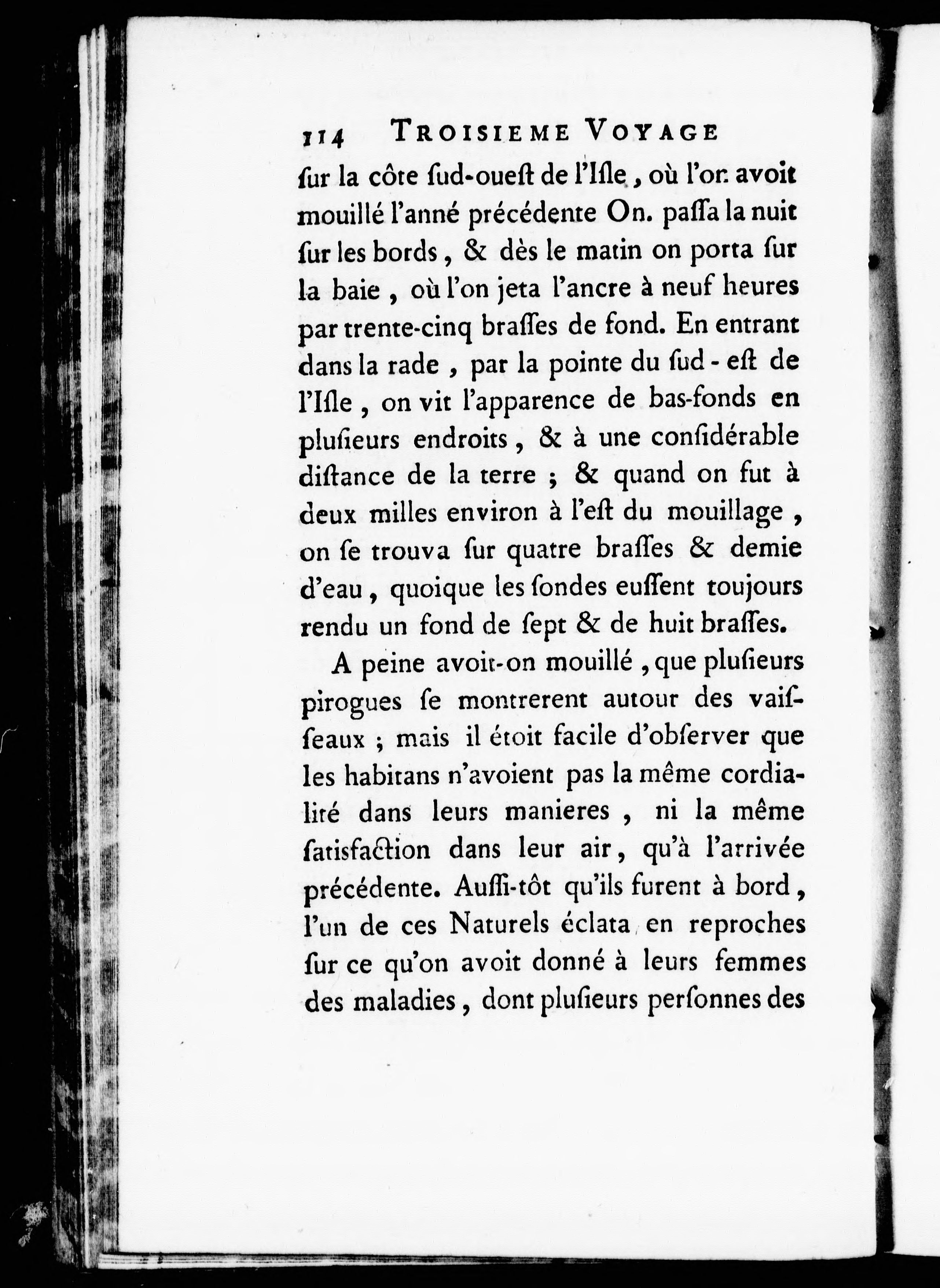 114 TROISIEME VOYAGE

ſur la côte ſud-oueſt de l'Iſle, où l'on avoit mouillé l'anné précédente On. paſſa la nuit ſur les bords, & dès le matin on porta ſur la baie, où l'on jeta l'ancre à neuf heures par trente-cinq braſſes de fond. En entrant dans la rade, par la pointe du ſud-eſt de l'Iſle, on vit l'apparence de bas-fonds en pluſieurs endroits, & à une conſidérable diſtance de la terre ; & quand on fut à deux milles environ à l'eſt du mouillage, on ſe trouva ſur quatre braſſes & demie d'eau, quoique les ſondes euſſent toujours rendu un fond de ſept & de huit braſſes.

A peine avoit-on mouillé, que pluſieurs pirogues ſe montrerent autour des vaiſſeaux ; mais il étoit facile d'obſerver que les habitans n'avoient pas la même cordialité dans leurs manieres, ni la même ſatisfaction dans leur air, qu'à l'arrivée précédente. Auſſi-tôt qu'ils furent à bord, l'un de ces Naturels éclata en reproches ſur ce qu'on avoit donné à leurs femmes des maladies, dont pluſieurs perſonnes des